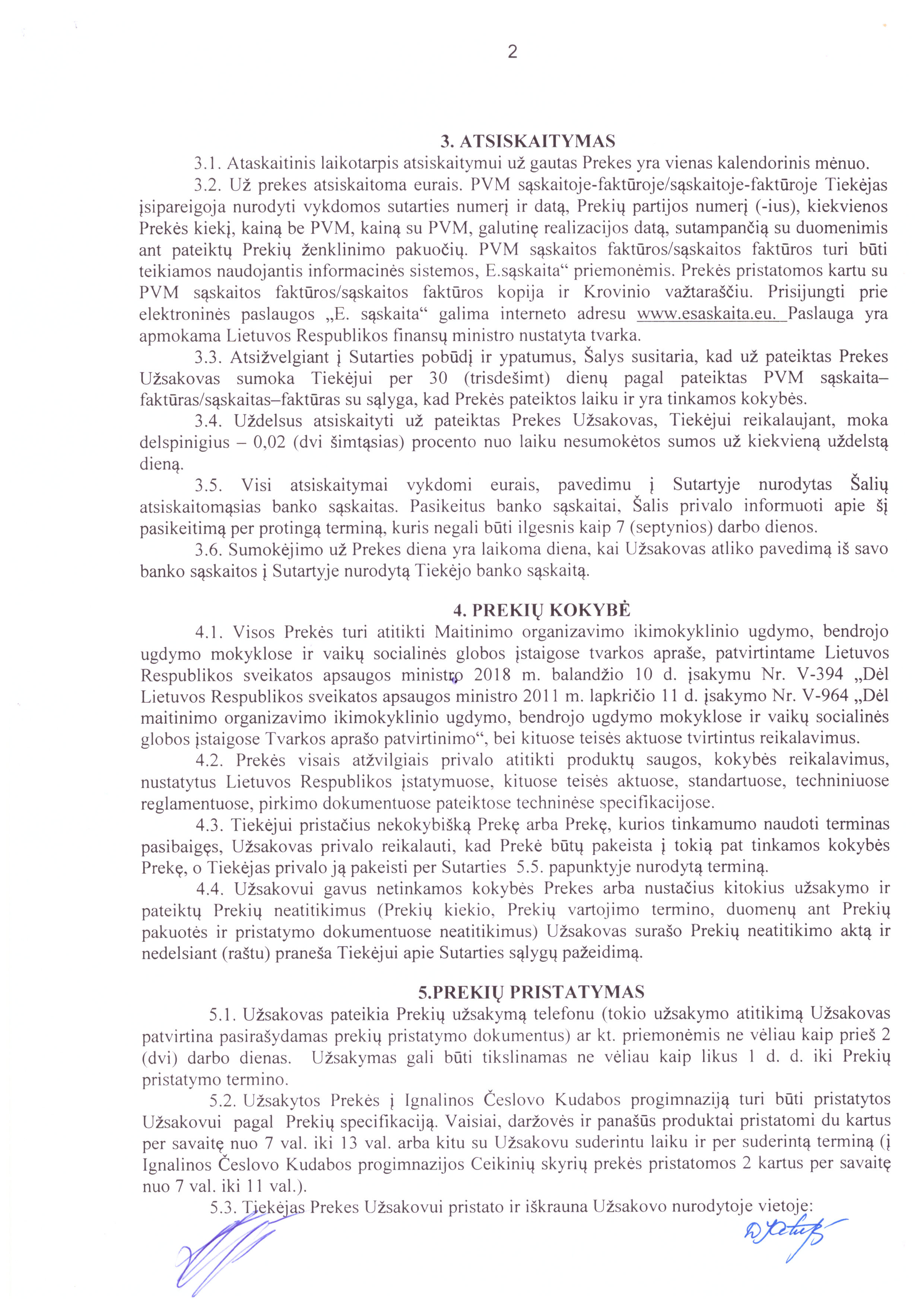 2

3. ATSISKAITYMAS

3.1. Ataskaitinis laikotarpis atsiskaitymui už gautas Prekes yra vienas kalendorinis mėnuo.

3.2. Už prekes atsiskaitoma eurais. PVM sąskaitoje-faktūroje/sąskaitoje-faktūroje Tiekėjas įsipareigoja nurodyti vykdomos sutarties numerį ir datą, Prekių partijos numerį (-ius), kiekvienos Prekės kiekį, kainą be PVM, kainą su PVM, galutinę realizacijos datą, sutampančią su duomenimis ant pateiktų Prekių ženklinimo pakuočių. PVM sąskaitos faktūros/sąskaitos faktūros turi būti teikiamos naudojantis informacinės sistemos, E.sąskaita“ priemonėmis. Prekės pristatomos kartu su PVM sąskaitos faktūros/sąskaitos faktūros kopija ir Krovinio važtaraščiu. Prisijungti prie elektroninės paslaugos „E. sąskaita“ galima interneto adresu www.esaskaita.eu. Paslauga yra apmokama Lietuvos Respublikos finansų ministro nustatyta tvarka.

3.3. Atsižvelgiant į Sutarties pobūdį ir ypatumus, Šalys susitaria, kad už pateiktas Prekes Užsakovas sumoka Tiekėjui per 30 (trisdešimt) dienų pagal pateiktas PVM sąskaita–faktūras/sąskaitas–faktūras su sąlyga, kad Prekės pateiktos laiku ir yra tinkamos kokybės.

3.4. Uždelsus atsiskaityti už pateiktas Prekes Užsakovas, Tiekėjui reikalaujant, moka delspinigius – 0,02 (dvi šimtąsias) procento nuo laiku nesumokėtos sumos už kiekvieną uždelstą dieną.

3.5. Visi atsiskaitymai vykdomi eurais, pavedimu į Sutartyje nurodytas Šalių atsiskaitomąsias banko sąskaitas. Pasikeitus banko sąskaitai, Šalis privalo informuoti apie šį pasikeitimą per protingą terminą, kuris negali būti ilgesnis kaip 7 (septynios) darbo dienos.

3.6. Sumokėjimo už Prekes diena yra laikoma diena, kai Užsakovas atliko pavedimą iš savo banko sąskaitos į Sutartyje nurodytą Tiekėjo banko sąskaitą.

4. PREKIŲ KOKYBĖ

4.1. Visos Prekės turi atitikti Maitinimo organizavimo ikimokyklinio ugdymo, bendrojo ugdymo mokyklose ir vaikų socialinės globos įstaigose tvarkos apraše, patvirtintame Lietuvos Respublikos sveikatos apsaugos ministro 2018 m. balandžio 10 d. įsakymu Nr. V-394 „Dėl Lietuvos Respublikos sveikatos apsaugos ministro 2011 m. lapkričio 11 d. įsakymo Nr. V-964 „Dėl maitinimo organizavimo ikimokyklinio ugdymo, bendrojo ugdymo mokyklose ir vaikų socialinės globos įstaigose Tvarkos aprašo patvirtinimo“, bei kituose teisės aktuose tvirtintus reikalavimus.

4.2. Prekės visais atžvilgiais privalo atitikti produktų saugos, kokybės reikalavimus, nustatytus Lietuvos Respublikos įstatymuose, kituose teisės aktuose, standartuose, techniniuose reglamentuose, pirkimo dokumentuose pateiktose techninėse specifikacijose.

4.3. Tiekėjui pristačius nekokybišką Prekę arba Prekę, kurios tinkamumo naudoti terminas pasibaigęs, Užsakovas privalo reikalauti, kad Prekė būtų pakeista į tokią pat tinkamos kokybės Prekę, o Tiekėjas privalo ją pakeisti per Sutarties 5.5. papunktyje nurodytą terminą.

4.4. Užsakovui gavus netinkamos kokybės Prekes arba nustačius kitokius užsakymo ir pateiktų Prekių neatitikimus (Prekių kiekio, Prekių vartojimo termino, duomenų ant Prekių pakuotės ir pristatymo dokumentuose neatitikimus) Užsakovas surašo Prekių neatitikimo aktą ir nedelsiant (raštu) praneša Tiekėjui apie Sutarties sąlygų pažeidimą.

5.PREKIŲ PRISTATYMAS

5.1. Užsakovas pateikia Prekių užsakymą telefonu (tokio užsakymo atitikimą Užsakovas patvirtina pasirašydamas prekių pristatymo dokumentus) ar kt. priemonėmis ne vėliau kaip prieš 2 (dvi) darbo dienas. Užsakymas gali būti tikslinamas ne vėliau kaip likus 1 d. d. iki Prekių pristatymo termino.

5.2. Užsakytos Prekės į Ignalinos Česlovo Kudabos progimnaziją turi būti pristatytos Užsakovui pagal Prekių specifikaciją. Vaisiai, daržovės ir panašūs produktai pristatomi du kartus per savaitę nuo 7 val. iki 13 val. arba kitu su Užsakovu suderintu laiku ir per suderintą terminą (į Ignalinos Česlovo Kudabos progimnazijos Ceikinių skyrių prekės pristatomos 2 kartus per savaitę nuo 7 val. iki 11 val.).

5.3. Tiekėjas Prekes Užsakovui pristato ir iškrauna Užsakovo nurodytoje vietoje: